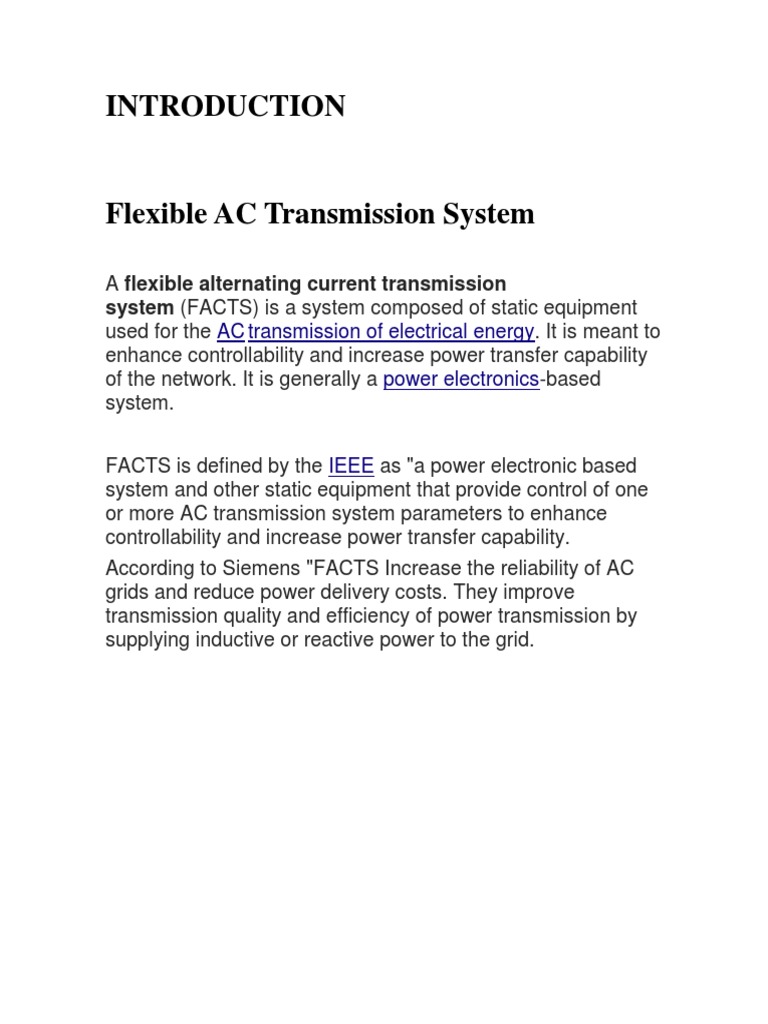 INTRODUCTION

Flexible AC Transmission System

A flexible alternating current transmission system (FACTS) is a system composed of static equipment used for the AC transmission of electrical energy. It is meant to enhance controllability and increase power transfer capability of the network. It is generally a power electronics-based system.

FACTS is defined by the IEEE as "a power electronic based system and other static equipment that provide control of one or more AC transmission system parameters to enhance controllability and increase power transfer capability.

According to Siemens "FACTS Increase the reliability of AC grids and reduce power delivery costs. They improve transmission quality and efficiency of power transmission by supplying inductive or reactive power to the grid.